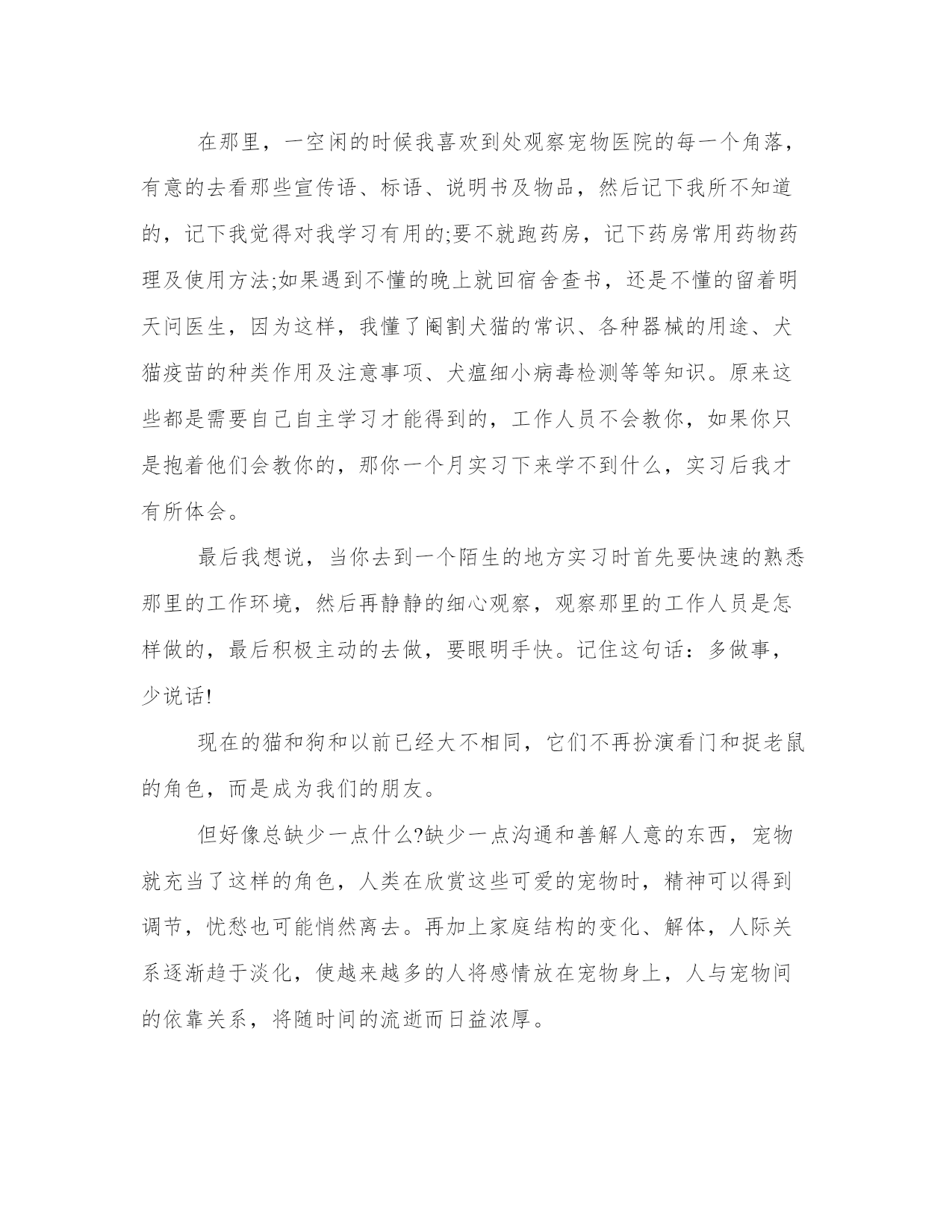 在那里，一空闲的时候我喜欢到处观察宠物医院的每一个角落，有意的去看那些宣传语、标语、说明书及物品，然后记下我所不知道的，记下我觉得对我学习有用的;要不就跑药房，记下药房常用药物药理及使用方法;如果遇到不懂的晚上就回宿舍查书，还是不懂的留着明天问医生，因为这样，我懂了阉割犬猫的常识、各种器械的用途、犬猫疫苗的种类作用及注意事项、犬瘟细小病毒检测等等知识。原来这些都是需要自己自主学习才能得到的，工作人员不会教你，如果你只是抱着他们会教你的，那你一个月实习下来学不到什么，实习后我才有所体会。

最后我想说，当你去到一个陌生的地方实习时首先要快速的熟悉那里的工作环境，然后再静静的细心观察，观察那里的工作人员是怎样做的，最后积极主动的去做，要眼明手快。记住这句话：多做事，少说话!

现在的猫和狗和以前已经大不相同，它们不再扮演看门和捉老鼠的角色，而是成为我们的朋友。

但好像总缺少一点什么?缺少一点沟通和善解人意的东西，宠物就充当了这样的角色，人类在欣赏这些可爱的宠物时，精神可以得到调节，忧愁也可能悄然离去。再加上家庭结构的变化、解体，人际关系逐渐趋于淡化，使越来越多的人将感情放在宠物身上，人与宠物间的依靠关系，将随时间的流逝而日益浓厚。